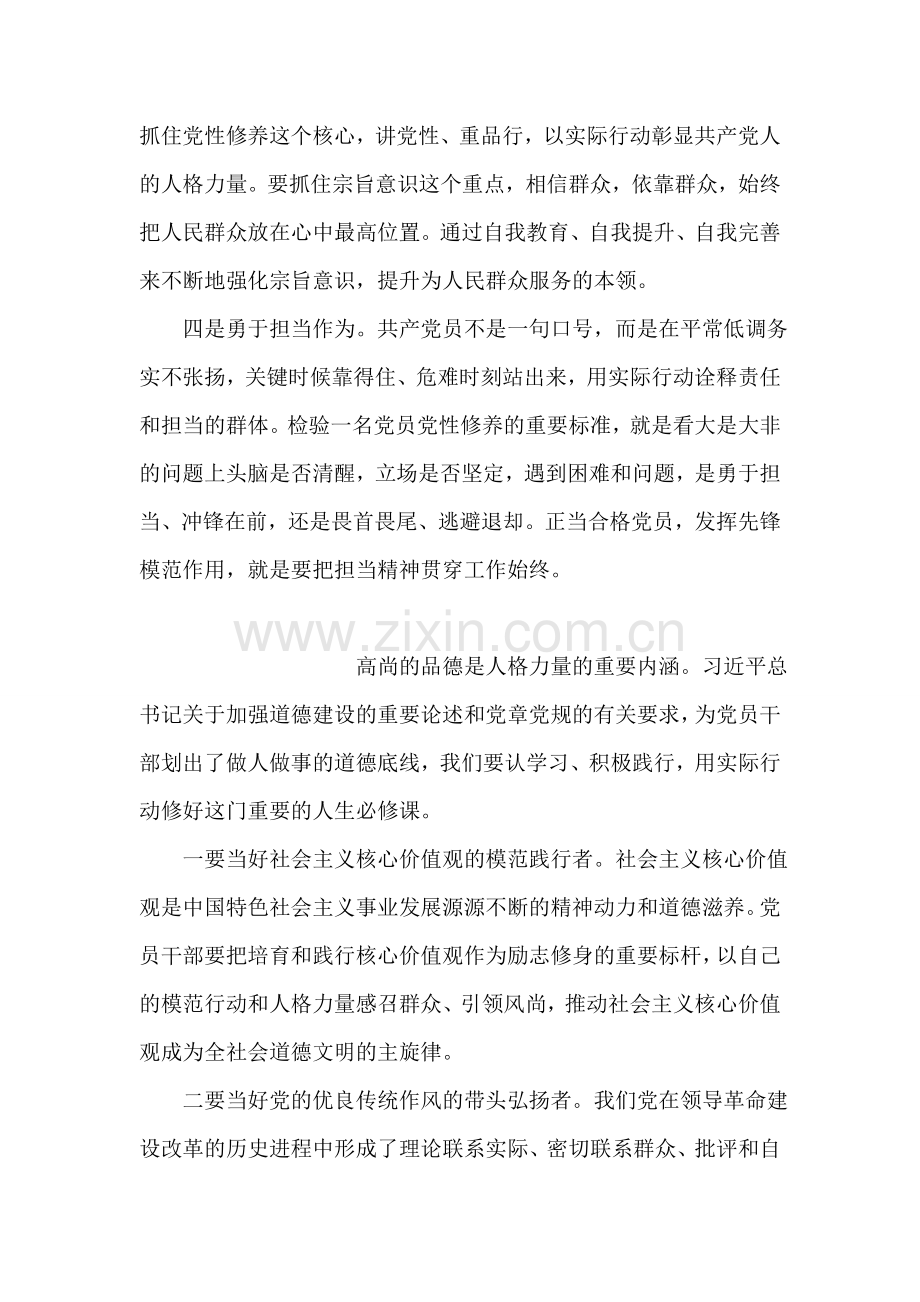 抓住党性修养这个核心，讲党性、重品行，以实际行动彰显共产党人的人格力量。要抓住宗旨意识这个重点，相信群众，依靠群众，始终把人民群众放在心中最高位置。通过自我教育、自我提升、自我完善来不断地强化宗旨意识，提升为人民群众服务的本领。

四是勇于担当作为。共产党员不是一句口号，而是在平常低调务实不张扬，关键时候靠得住、危难时刻站出来，用实际行动诠释责任和担当的群体。检验一名党员党性修养的重要标准，就是看大是大非的问题上头脑是否清醒，立场是否坚定，遇到困难和问题，是勇于担当、冲锋在前，还是畏首畏尾、逃避退却。正当合格党员，发挥先锋模范作用，就是要把担当精神贯穿工作始终。

www.zixin.com.cn

高尚的品德是人格力量的重要内涵。习近平总书记关于加强道德建设的重要论述和党章党规的有关要求，为党员干部划出了做人做事的道德底线，我们要认学习、积极践行，用实际行动修好这门重要的人生必修课。

一要当好社会主义核心价值观的模范践行者。社会主义核心价值观是中国特色社会主义事业发展源源不断的精神动力和道德滋养。党员干部要把培育和践行核心价值观作为励志修身的重要标杆，以自己的模范行动和人格力量感召群众、引领风尚，推动社会主义核心价值观成为全社会道德文明的主旋律。

二要当好党的优良传统作风的带头弘扬者。我们党在领导革命建设改革的历史进程中形成了理论联系实际、密切联系群众、批评和自